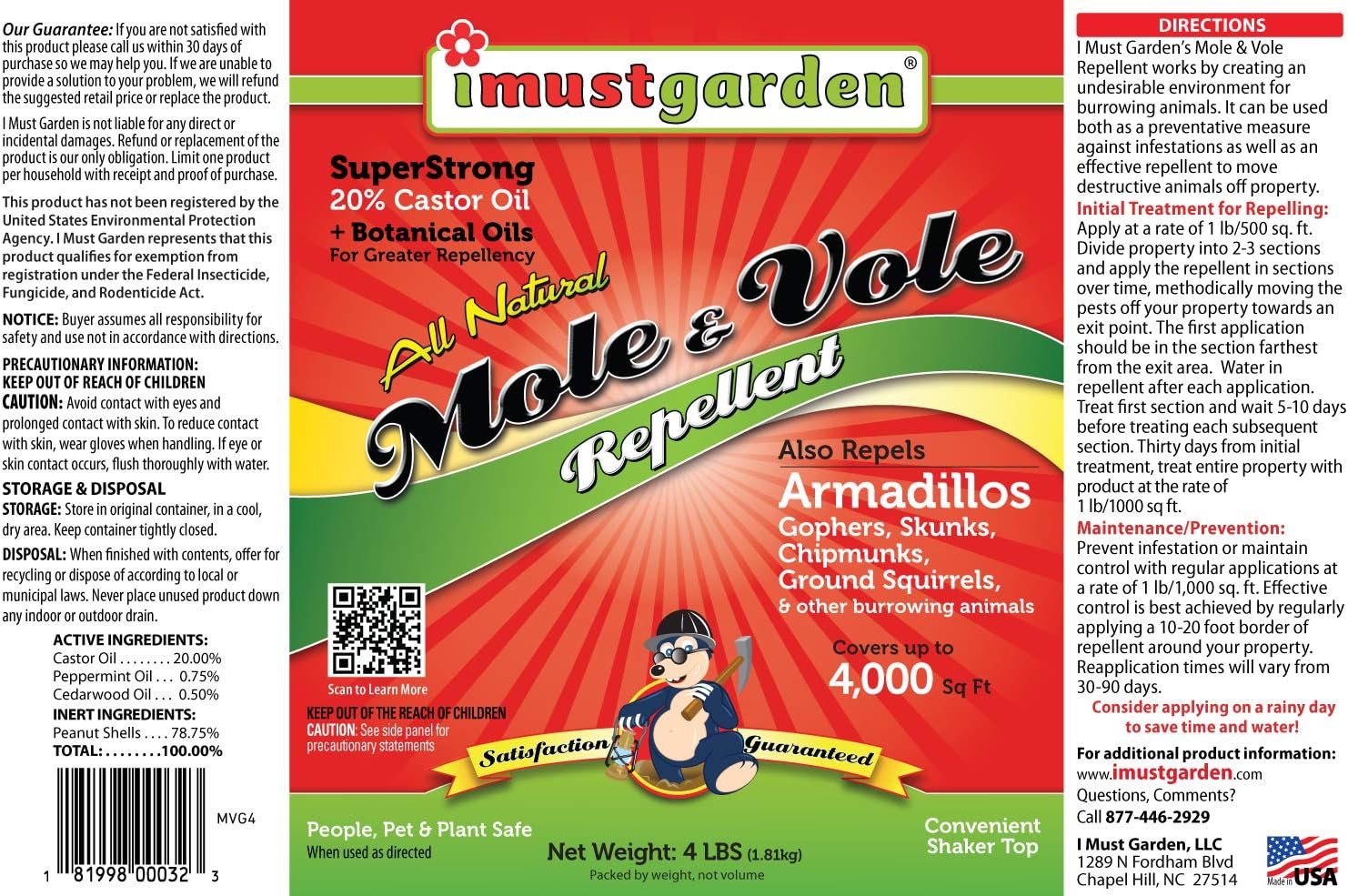 **Our Guarantee:** If you are not satisfied with this product please call us within 30 days of purchase so we may help you. If we are unable to provide a solution to your problem, we will refund the suggested retail price or replace the product.

I Must Garden is not liable for any direct or incidental damages. Refund or replacement of the product is our only obligation. Limit one product per household with receipt and proof of purchase.

This product has not been registered by the United States Environmental Protection Agency. I Must Garden represents that this product qualifies for exemption from registration under the Federal Insecticide, Fungicide, and Rodenticide Act.

NOTICE: Buyer assumes all responsibility for safety and use not in accordance with directions.

PRECAUTIONARY INFORMATION:
KEEP OUT OF REACH OF CHILDREN
CAUTION: Avoid contact with eyes and prolonged contact with skin. To reduce contact with skin, wear gloves when handling. If eye or skin contact occurs, flush thoroughly with water.

STORAGE & DISPOSAL
STORAGE: Store in original container, in a cool, dry area. Keep container tightly closed.
DISPOSAL: When finished with contents, offer for recycling or dispose of according to local or municipal laws. Never place unused product down any indoor or outdoor drain.

ACTIVE INGREDIENTS:
Castor Oil . . . . . . . . 20.00%
Peppermint Oil . . . 0.75%
Cedarwood Oil . . . 0.50%
INERT INGREDIENTS:
Peanut Shells . . . . 78.75%
TOTAL: . . . . . . . . 100.00%

MVG4

1 81998 00032 3

imustgarden®

SuperStrong
20% Castor Oil
+ Botanical Oils
For Greater Repellency

All Natural
Mole & Vole
Repellent

Also Repels
Armadillos
Gophers, Skunks,
Chipmunks,
Ground Squirrels,
& other burrowing animals

Covers up to
4,000 Sq Ft

Scan to Learn More

KEEP OUT OF THE REACH OF CHILDREN
CAUTION: See side panel for precautionary statements

Satisfaction Guaranteed

People, Pet & Plant Safe
When used as directed

Net Weight: 4 LBS (1.81kg)
Packed by weight, not volume

Convenient Shaker Top

DIRECTIONS
I Must Garden's Mole & Vole Repellent works by creating an undesirable environment for burrowing animals. It can be used both as a preventative measure against infestations as well as an effective repellent to move destructive animals off property.
Initial Treatment for Repelling: Apply at a rate of 1 lb/500 sq. ft. Divide property into 2-3 sections and apply the repellent in sections over time, methodically moving the pests off your property towards an exit point. The first application should be in the section farthest from the exit area. Water in repellent after each application. Treat first section and wait 5-10 days before treating each subsequent section. Thirty days from initial treatment, treat entire property with product at the rate of 1 lb/1000 sq ft.
Maintenance/Prevention: Prevent infestation or maintain control with regular applications at a rate of 1 lb/1,000 sq. ft. Effective control is best achieved by regularly applying a 10-20 foot border of repellent around your property. Reapplication times will vary from 30-90 days.
Consider applying on a rainy day to save time and water!

For additional product information:
www.imustgarden.com
Questions, Comments?
Call 877-446-2929

I Must Garden, LLC
1289 N Fordham Blvd
Chapel Hill, NC 27514

Made in USA